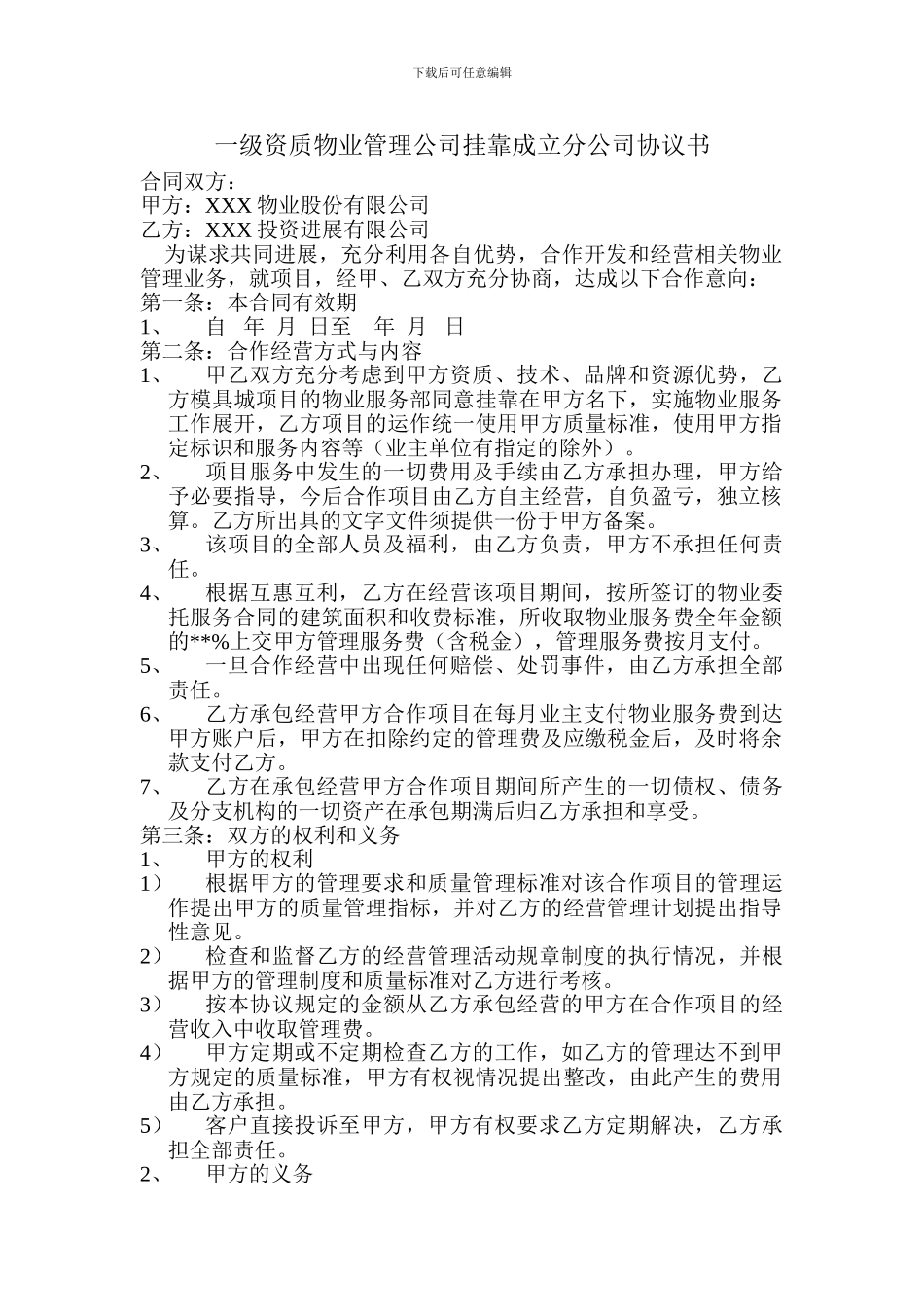 下载后可任意编辑

一级资质物业管理公司挂靠成立分公司协议书

合同双方：
甲方：XXX 物业股份有限公司
乙方：XXX 投资进展有限公司

为谋求共同进展，充分利用各自优势，合作开发和经营相关物业管理业务，就项目，经甲、乙双方充分协商，达成以下合作意向：

第一条：本合同有效期
1、　自　年　月　日至　年　月　日
第二条：合作经营方式与内容
1、　甲乙双方充分考虑到甲方资质、技术、品牌和资源优势，乙方模具城项目的物业服务部同意挂靠在甲方名下，实施物业服务工作展开，乙方项目的运作统一使用甲方质量标准，使用甲方指定标识和服务内容等（业主单位有指定的除外）。
2、　项目服务中发生的一切费用及手续由乙方承担办理，甲方给予必要指导，今后合作项目由乙方自主经营，自负盈亏，独立核算。乙方所出具的文字文件须提供一份于甲方备案。
3、　该项目的全部人员及福利，由乙方负责，甲方不承担任何责任。
4、　根据互惠互利，乙方在经营该项目期间，按所签订的物业委托服务合同的建筑面积和收费标准，所收取物业服务费全年金额的**%上交甲方管理服务费（含税金），管理服务费按月支付。
5、　一旦合作经营中出现任何赔偿、处罚事件，由乙方承担全部责任。
6、　乙方承包经营甲方合作项目在每月业主支付物业服务费到达甲方账户后，甲方在扣除约定的管理费及应缴税金后，及时将余款支付乙方。
7、　乙方在承包经营甲方合作项目期间所产生的一切债权、债务及分支机构的一切资产在承包期满后归乙方承担和享受。
第三条：双方的权利和义务
1、　甲方的权利
1）　根据甲方的管理要求和质量管理标准对该合作项目的管理运作提出甲方的质量管理指标，并对乙方的经营管理计划提出指导性意见。
2）　检查和监督乙方的经营管理活动规章制度的执行情况，并根据甲方的管理制度和质量标准对乙方进行考核。
3）　按本协议规定的金额从乙方承包经营的甲方在合作项目的经营收入中收取管理费。
4）　甲方定期或不定期检查乙方的工作，如乙方的管理达不到甲方规定的质量标准，甲方有权视情况提出整改，由此产生的费用由乙方承担。
5）　客户直接投诉至甲方，甲方有权要求乙方定期解决，乙方承担全部责任。
2、　甲方的义务